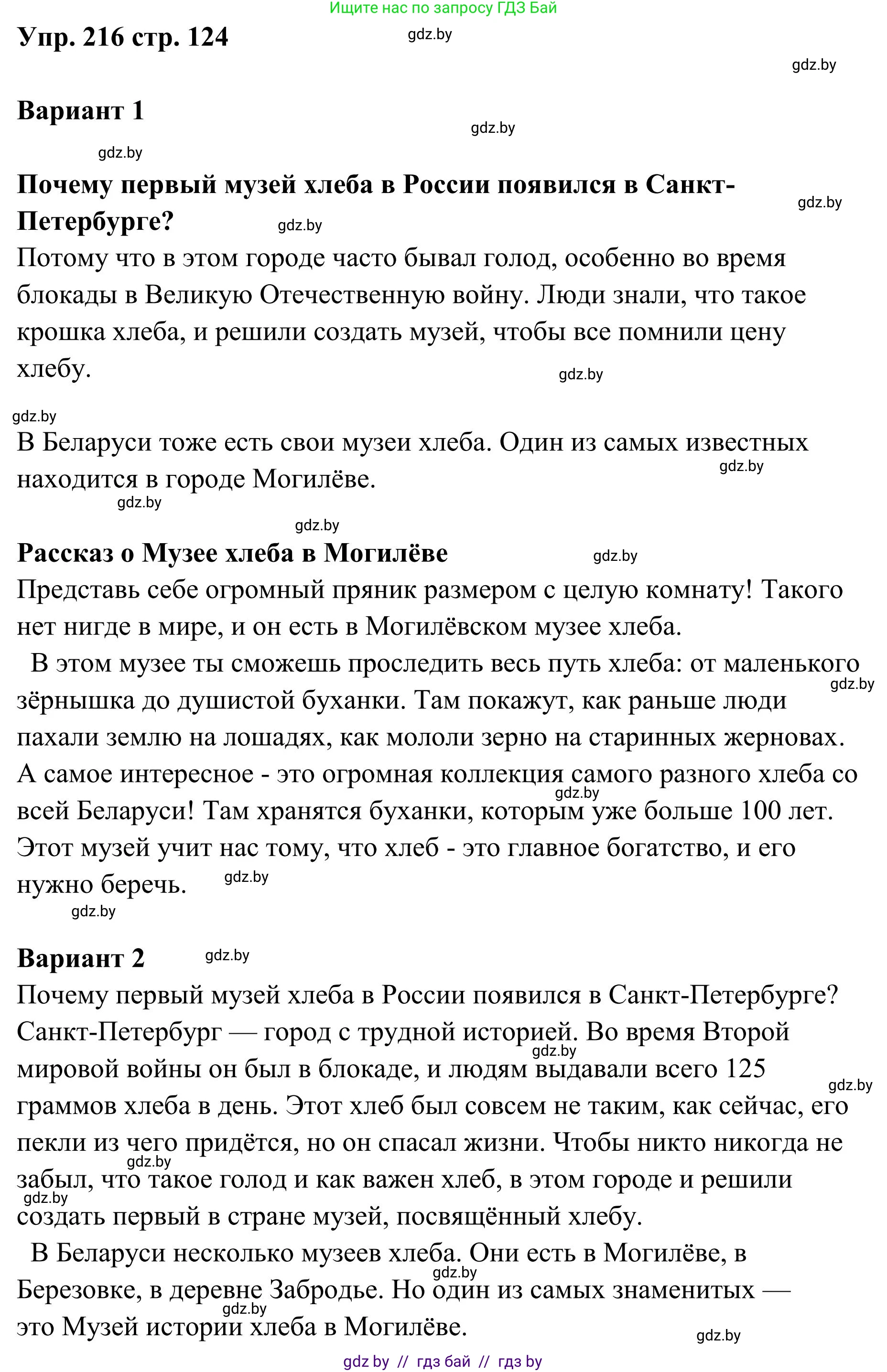 Ищите нас по запросу ГДЗ Бай

Упр. 216 стр. 124

gdz.by

gdz.by

Вариант 1

gdz.by

gdz.by

Почему первый музей хлеба в России появился в Санкт-Петербурге?

gdz.by

gdz.by

Потому что в этом городе часто бывал голод, особенно во время блокады в Великую Отечественную войну. Люди знали, что такое крошка хлеба, и решили создать музей, чтобы все помнили цену хлебу.

gdz.by

gdz.by

В Беларуси тоже есть свои музеи хлеба. Один из самых известных находится в городе Могилёве.

gdz.by

gdz.by

gdz.by

Рассказ о Музее хлеба в Могилёве

gdz.by

Представь себе огромный пряник размером с целую комнату! Такого нет нигде в мире, и он есть в Могилёвском музее хлеба.

В этом музее ты сможешь проследить весь путь хлеба: от маленького зёрнышка до душистой буханки. Там покажут, как раньше люди пахали землю на лошадях, как мололи зерно на старинных жерновах. А самое интересное - это огромная коллекция самого разного хлеба со всей Беларуси! Там хранятся буханки, которым уже больше 100 лет. Этот музей учит нас тому, что хлеб - это главное богатство, и его нужно беречь.

gdz.by

gdz.by

gdz.by

gdz.by

Вариант 2

gdz.by

Почему первый музей хлеба в России появился в Санкт-Петербурге? Санкт-Петербург — город с трудной историей. Во время Второй мировой войны он был в блокаде, и людям выдавали всего 125 граммов хлеба в день. Этот хлеб был совсем не таким, как сейчас, его пекли из чего придётся, но он спасал жизни. Чтобы никто никогда не забыл, что такое голод и как важен хлеб, в этом городе и решили создать первый в стране музей, посвящённый хлебу.

gdz.by

gdz.by

gdz.by

gdz.by

В Беларуси несколько музеев хлеба. Они есть в Могилёве, в Березовке, в деревне Забродье. Но один из самых знаменитых — это Музей истории хлеба в Могилёве.

gdz.by

gdz.by

gdz.by

gdz by // гдз бай // гдз by